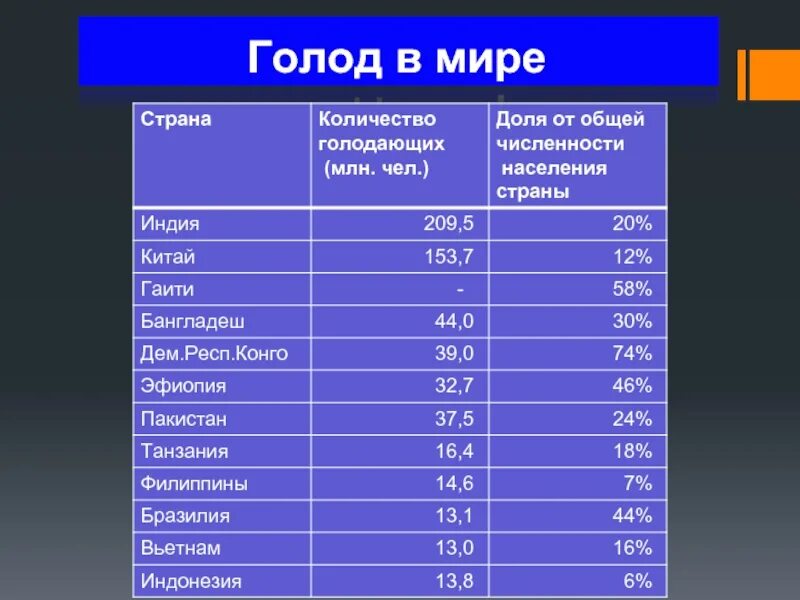 Голод в мире

| Страна | Количество голодающих (млн. чел.) | Доля от общей численности населения страны |
|---|---|---|
| Индия | 209,5 | 20% |
| Китай | 153,7 | 12% |
| Гаити | - | 58% |
| Бангладеш | 44,0 | 30% |
| Дем.Респ.Конго | 39,0 | 74% |
| Эфиопия | 32,7 | 46% |
| Пакистан | 37,5 | 24% |
| Танзания | 16,4 | 18% |
| Филиппины | 14,6 | 7% |
| Бразилия | 13,1 | 44% |
| Вьетнам | 13,0 | 16% |
| Индонезия | 13,8 | 6% |